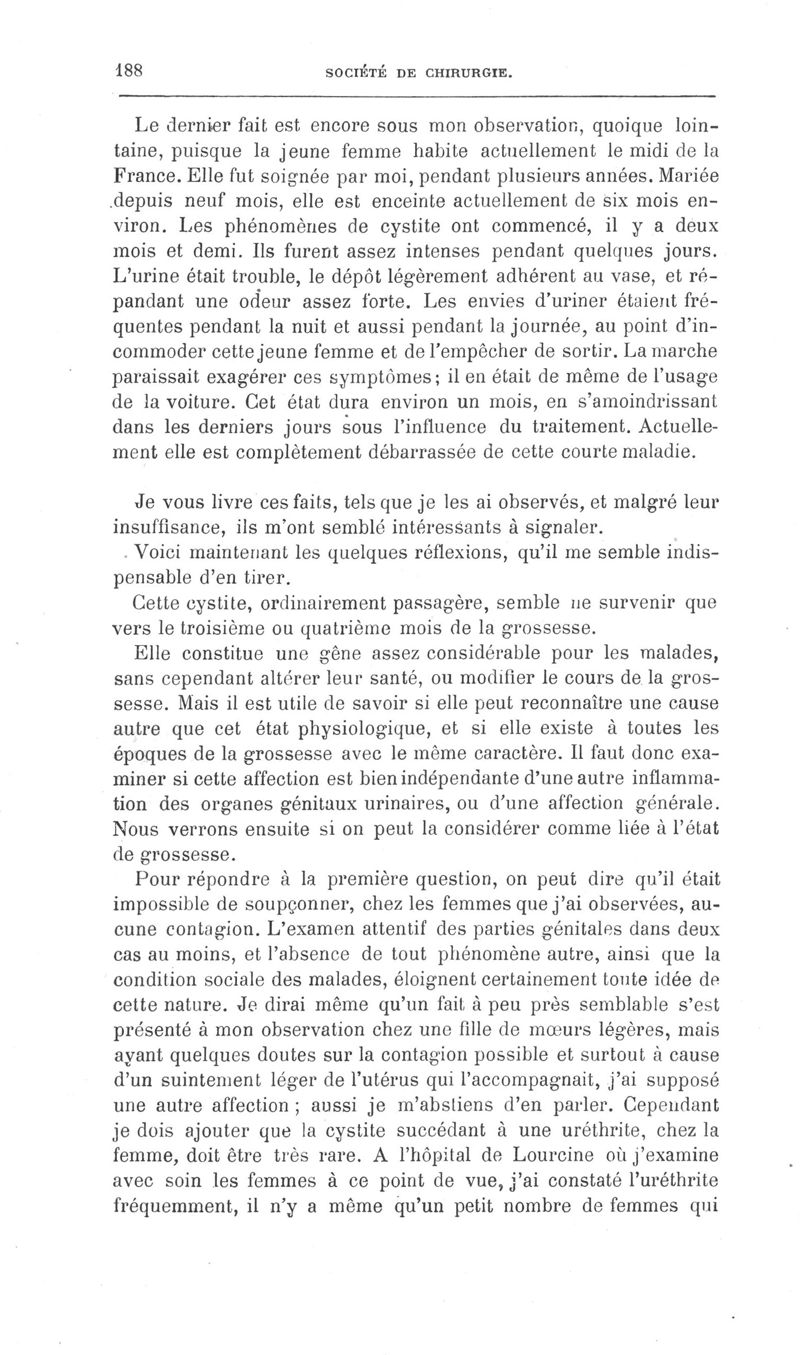 188 SOCIÉTÉ DE CHIRURGIE.

Le dernier fait est encore sous mon observation, quoique lointaine, puisque la jeune femme habite actuellement le midi de la France. Elle fut soignée par moi, pendant plusieurs années. Mariée depuis neuf mois, elle est enceinte actuellement de six mois environ. Les phénomènes de cystite ont commencé, il y a deux mois et demi. Ils furent assez intenses pendant quelques jours. L'urine était trouble, le dépôt légèrement adhérent au vase, et répandant une odeur assez forte. Les envies d'uriner étaient fréquentes pendant la nuit et aussi pendant la journée, au point d'incommoder cette jeune femme et de l'empêcher de sortir. La marche paraissait exagérer ces symptômes; il en était de même de l'usage de la voiture. Cet état dura environ un mois, en s'amoindrissant dans les derniers jours sous l'influence du traitement. Actuellement elle est complètement débarrassée de cette courte maladie.

Je vous livre ces faits, tels que je les ai observés, et malgré leur insuffisance, ils m'ont semblé intéressants à signaler.

Voici maintenant les quelques réflexions, qu'il me semble indispensable d'en tirer.

Cette cystite, ordinairement passagère, semble ne survenir que vers le troisième ou quatrième mois de la grossesse.

Elle constitue une gêne assez considérable pour les malades, sans cependant altérer leur santé, ou modifier le cours de la grossesse. Mais il est utile de savoir si elle peut reconnaître une cause autre que cet état physiologique, et si elle existe à toutes les époques de la grossesse avec le même caractère. Il faut donc examiner si cette affection est bien indépendante d'une autre inflammation des organes génitaux urinaires, ou d'une affection générale. Nous verrons ensuite si on peut la considérer comme liée à l'état de grossesse.

Pour répondre à la première question, on peut dire qu'il était impossible de soupçonner, chez les femmes que j'ai observées, aucune contagion. L'examen attentif des parties génitales dans deux cas au moins, et l'absence de tout phénomène autre, ainsi que la condition sociale des malades, éloignent certainement toute idée de cette nature. Je dirai même qu'un fait à peu près semblable s'est présenté à mon observation chez une fille de mœurs légères, mais ayant quelques doutes sur la contagion possible et surtout à cause d'un suintement léger de l'utérus qui l'accompagnait, j'ai supposé une autre affection ; aussi je m'abstiens d'en parler. Cependant je dois ajouter que la cystite succédant à une uréthrite, chez la femme, doit être très rare. A l'hôpital de Lourcine où j'examine avec soin les femmes à ce point de vue, j'ai constaté l'uréthrite fréquemment, il n'y a même qu'un petit nombre de femmes qui